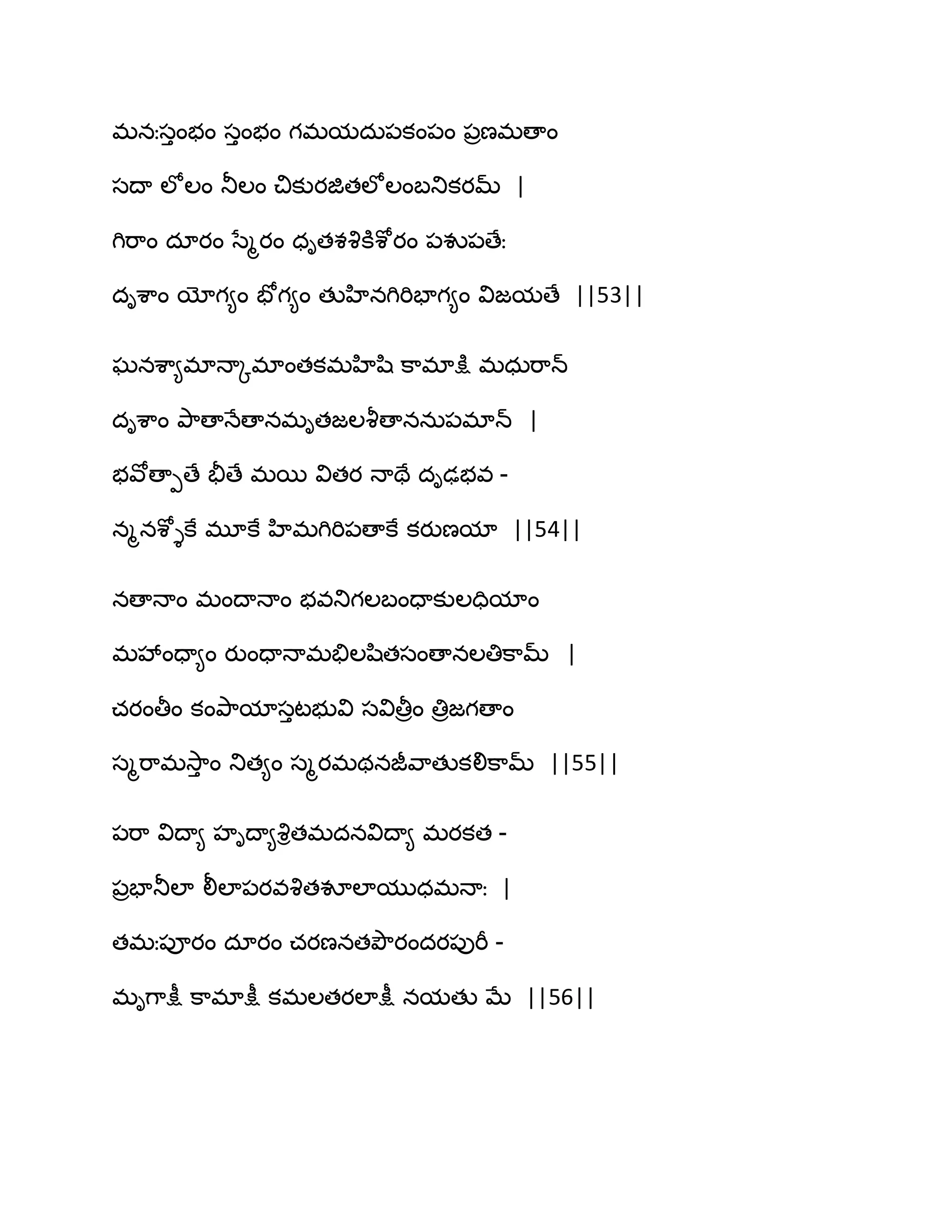 మన:స్తంభం స్తంభం గమయదుపకంపం ప్రణమతాం
సదా లోలం నీలం చికురజితలోలంబనికరమ్ |
గిరాం దూరం స్మేరం ధృతశశికిశోరం పశుపతే:
దృశాం యోగ్యం భోగ్యం తుహినగిరిభాగ్యం విజయతే ||53||

ఘనశ్యామాన్కామాంతకమహిషి కామాక్షి మధురాన్
దృశాం పాతానేతానమృతజలశీతాననుపమాన్ |
భవోత్పాతే భీతే మయి వితర నాథే దృఢభవ -
న్మనశ్శోకే మూకే హిమగిరిపతాకే కరుణయా ||54||

నతానాం మందానాం భవనిగలబంధాకులధియాం
మహాంధ్యాం రుంధానామభిలషితసంతానలతికామ్ |
చరంతీం కంపాయాస్తటభువి సవిత్రీం త్రిజగతాం
స్మరామస్తాం నిత్యం స్మరమథనజీవాతుకలికామ్ ||55||

పరా విద్యా హృద్యాశ్రితమదనవిద్యా మరకత -
ప్రభానీలా లీలాపరవశితశూలాయుధమనా: |
తమ:పూరం దూరం చరణనతపౌరందరపురీ -
మృగాక్షీ కామాక్షీ కమలతరలాక్షీ నయతు మే ||56||